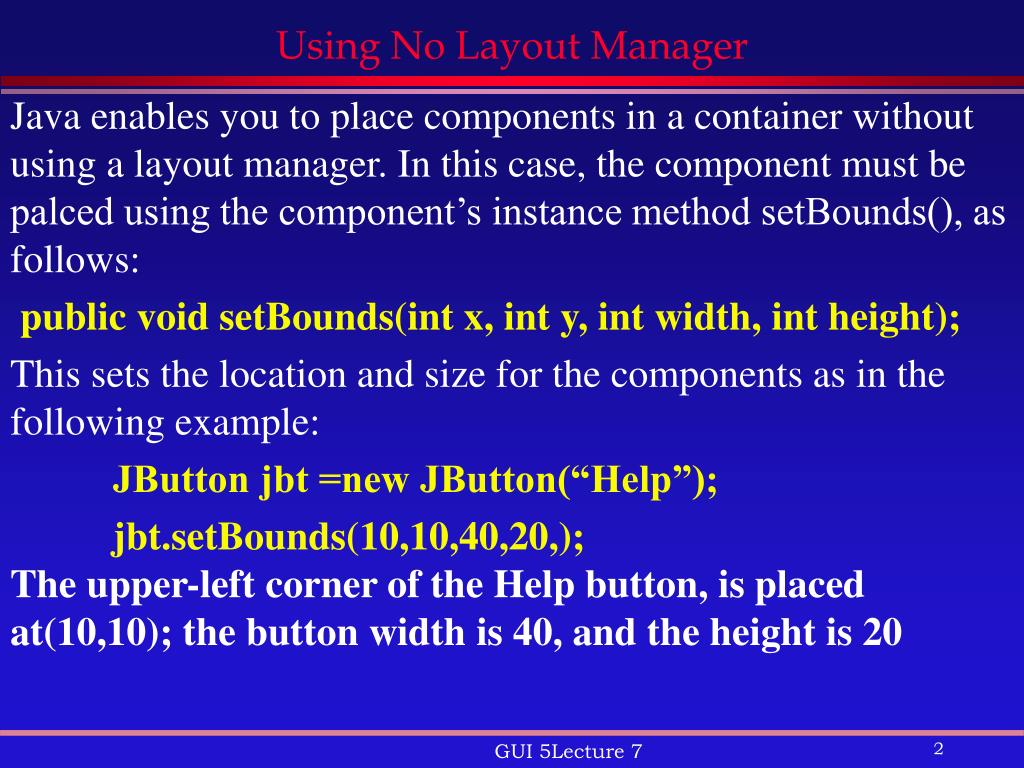 Using No Layout Manager

Java enables you to place components in a container without using a layout manager. In this case, the component must be palced using the component’s instance method setBounds(), as follows:

public void setBounds(int x, int y, int width, int height);

This sets the location and size for the components as in the following example:

JButton jbt =new JButton(“Help”);

jbt.setBounds(10,10,40,20,);

The upper-left corner of the Help button, is placed at(10,10); the button width is 40, and the height is 20

GUI 5Lecture 7

2